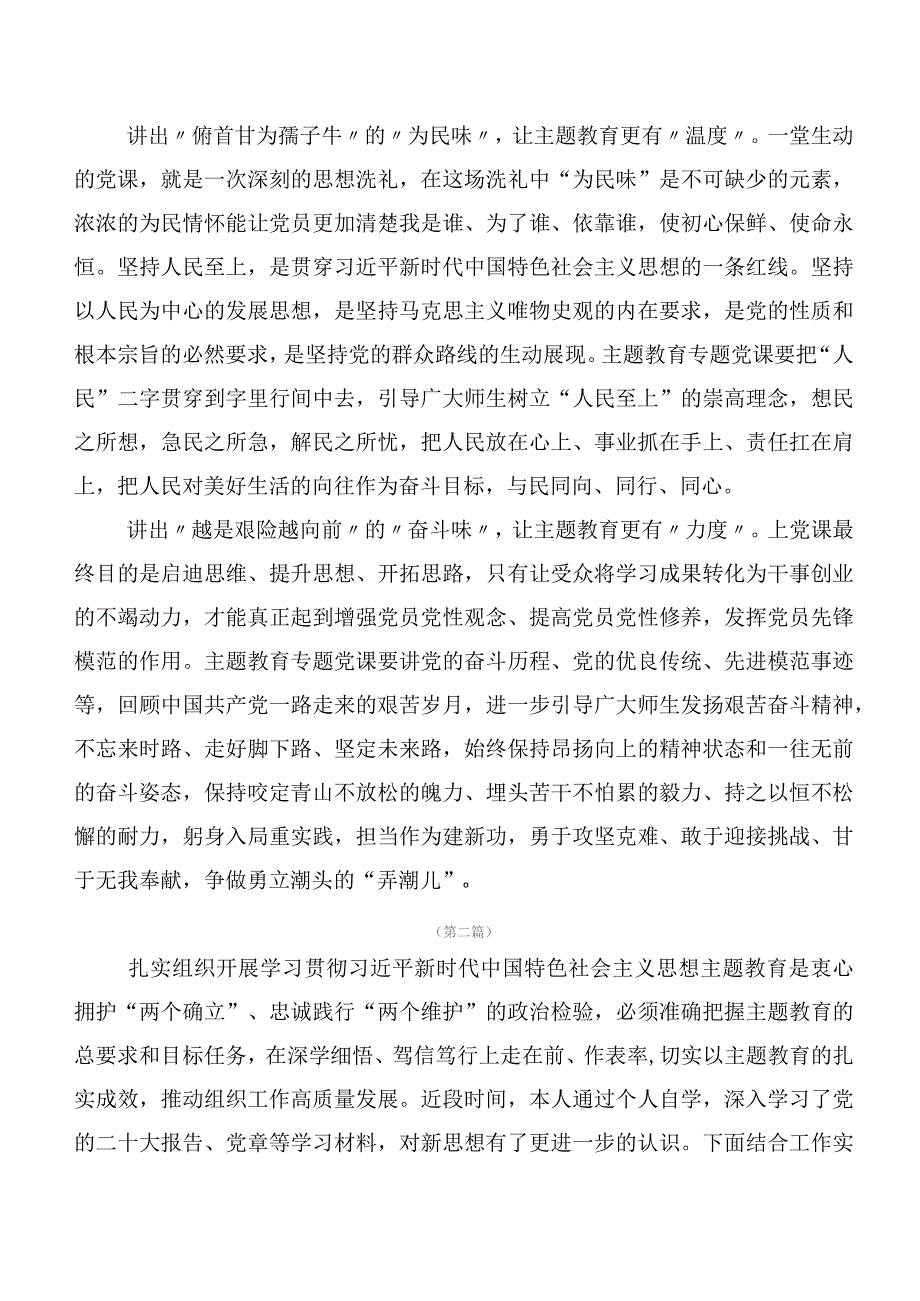 讲出〃俯首甘为孺子牛〃的〃为民味〃，让主题教育更有〃温度〃。一堂生动的党课，就是一次深刻的思想洗礼，在这场洗礼中“为民味”是不可缺少的元素，浓浓的为民情怀能让党员更加清楚我是谁、为了谁、依靠谁，使初心保鲜、使命永恒。坚持人民至上，是贯穿习近平新时代中国特色社会主义思想的一条红线。坚持以人民为中心的发展思想，是坚持马克思主义唯物史观的内在要求，是党的性质和根本宗旨的必然要求，是坚持党的群众路线的生动展现。主题教育专题党课要把“人民”二字贯穿到字里行间中去，引导广大师生树立“人民至上”的崇高理念，想民之所想，急民之所急，解民之所忧，把人民放在心上、事业抓在手上、责任扛在肩上，把人民对美好生活的向往作为奋斗目标，与民同向、同行、同心。

讲出〃越是艰险越向前〃的〃奋斗味〃，让主题教育更有〃力度〃。上党课最终目的是启迪思维、提升思想、开拓思路，只有让受众将学习成果转化为干事创业的不竭动力，才能真正起到增强党员党性观念、提高党员党性修养，发挥党员先锋模范的作用。主题教育专题党课要讲党的奋斗历程、党的优良传统、先进模范事迹等，回顾中国共产党一路走来的艰苦岁月，进一步引导广大师生发扬艰苦奋斗精神，不忘来时路、走好脚下路、坚定未来路，始终保持昂扬向上的精神状态和一往无前的奋斗姿态，保持咬定青山不放松的魄力、埋头苦干不怕累的毅力、持之以恒不松懈的耐力，躬身入局重实践，担当作为建新功，勇于攻坚克难、敢于迎接挑战、甘于无我奉献，争做勇立潮头的“弄潮儿”。

（第二篇）

扎实组织开展学习贯彻习近平新时代中国特色社会主义思想主题教育是衷心拥护“两个确立”、忠诚践行“两个维护”的政治检验，必须准确把握主题教育的总要求和目标任务，在深学细悟、笃信笃行上走在前、作表率,切实以主题教育的扎实成效，推动组织工作高质量发展。近段时间，本人通过个人自学，深入学习了党的二十大报告、党章等学习材料，对新思想有了更进一步的认识。下面结合工作实